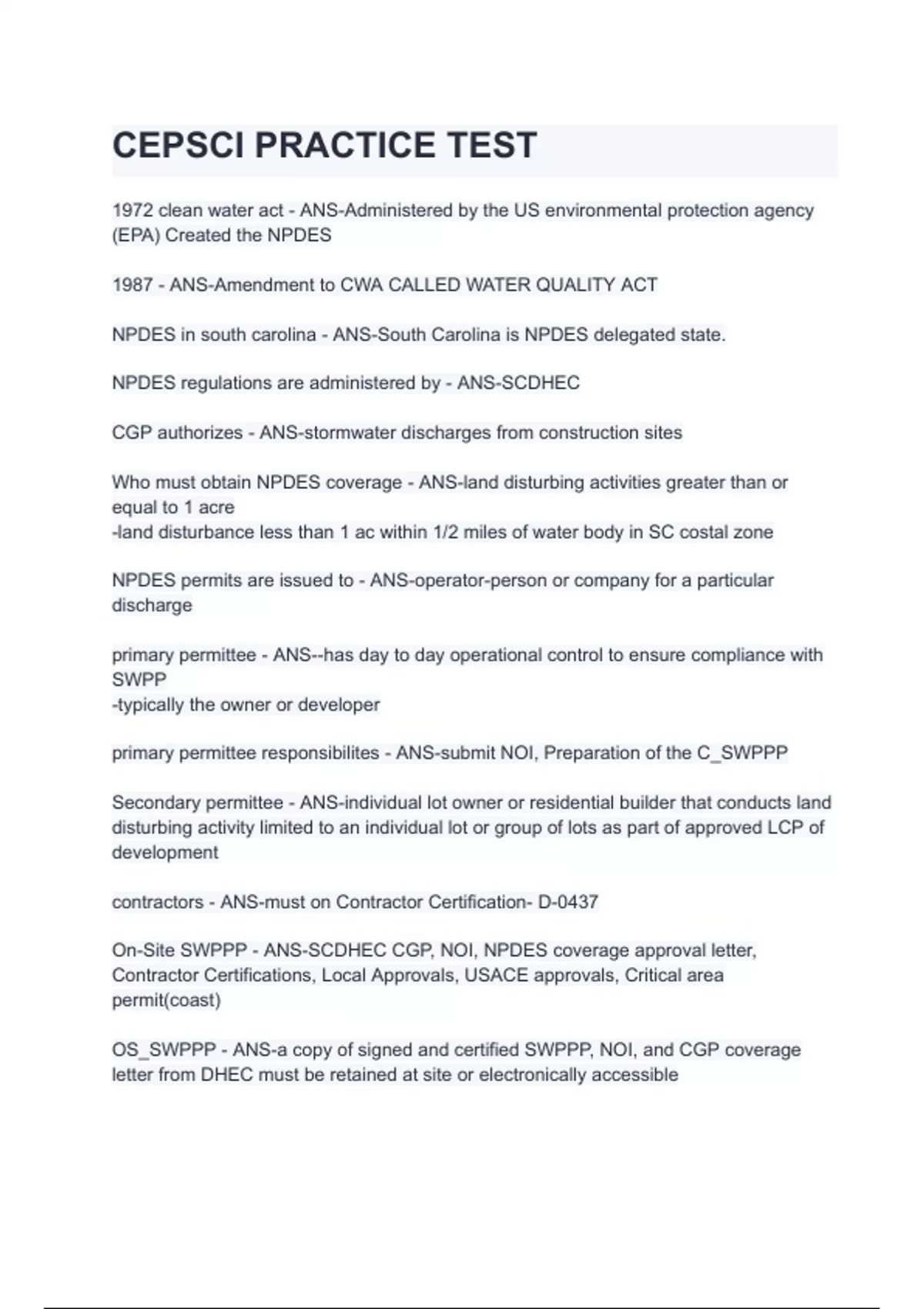 CEPSCI PRACTICE TEST

1972 clean water act - ANS-Administered by the US environmental protection agency (EPA) Created the NPDES

1987 - ANS-Amendment to CWA CALLED WATER QUALITY ACT

NPDES in south carolina - ANS-South Carolina is NPDES delegated state.

NPDES regulations are administered by - ANS-SCDHEC

CGP authorizes - ANS-stormwater discharges from construction sites

Who must obtain NPDES coverage - ANS-land disturbing activities greater than or equal to 1 acre
-land disturbance less than 1 ac within 1/2 miles of water body in SC costal zone

NPDES permits are issued to - ANS-operator-person or company for a particular discharge

primary permittee - ANS--has day to day operational control to ensure compliance with SWPP
-typically the owner or developer

primary permittee responsibilites - ANS-submit NOI, Preparation of the C_SWPPP

Secondary permittee - ANS-individual lot owner or residential builder that conducts land disturbing activity limited to an individual lot or group of lots as part of approved LCP of development

contractors - ANS-must on Contractor Certification- D-0437

On-Site SWPPP - ANS-SCDHEC CGP, NOI, NPDES coverage approval letter, Contractor Certifications, Local Approvals, USACE approvals, Critical area permit(coast)

OS_SWPPP - ANS-a copy of signed and certified SWPPP, NOI, and CGP coverage letter from DHEC must be retained at site or electronically accessible